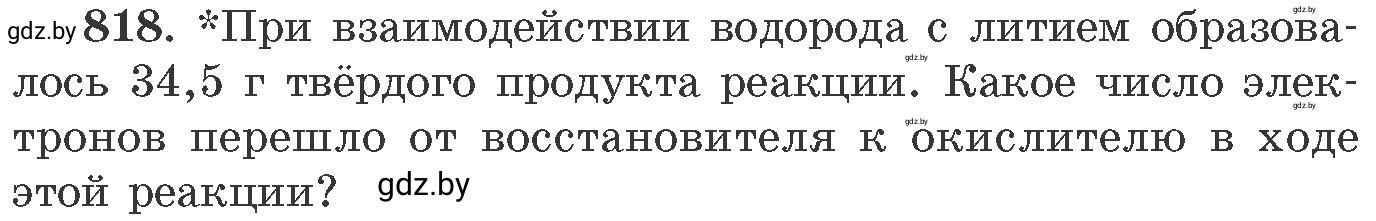 gdz.by **818.** *При взаимодействии водорода с литием образовалось 34,5 г твёрдого продукта реакции. Какое число электронов перешло от восстановителя к окислителю в ходе этой реакции? gdz.by

gdz.by

gdz.by

gdz.by